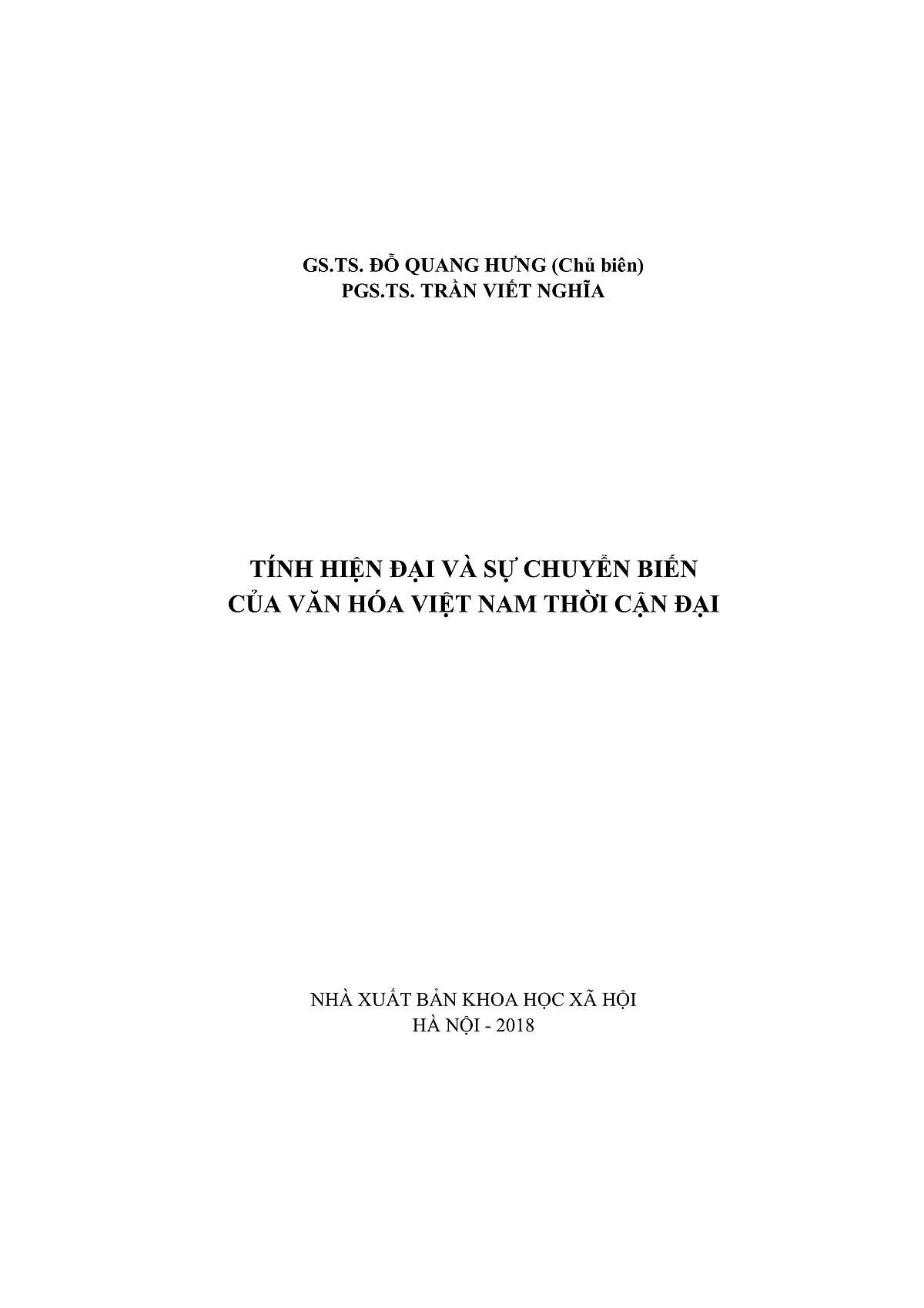 GS.TS. ĐỖ QUANG HƯNG (Chủ biên)
PGS.TS. TRẦN VIẾT NGHĨA

TÍNH HIỆN ĐẠI VÀ SỰ CHUYỂN BIẾN
CỦA VĂN HÓA VIỆT NAM THỜI CẬN ĐẠI

NHÀ XUẤT BẢN KHOA HỌC XÃ HỘI
HÀ NỘI - 2018